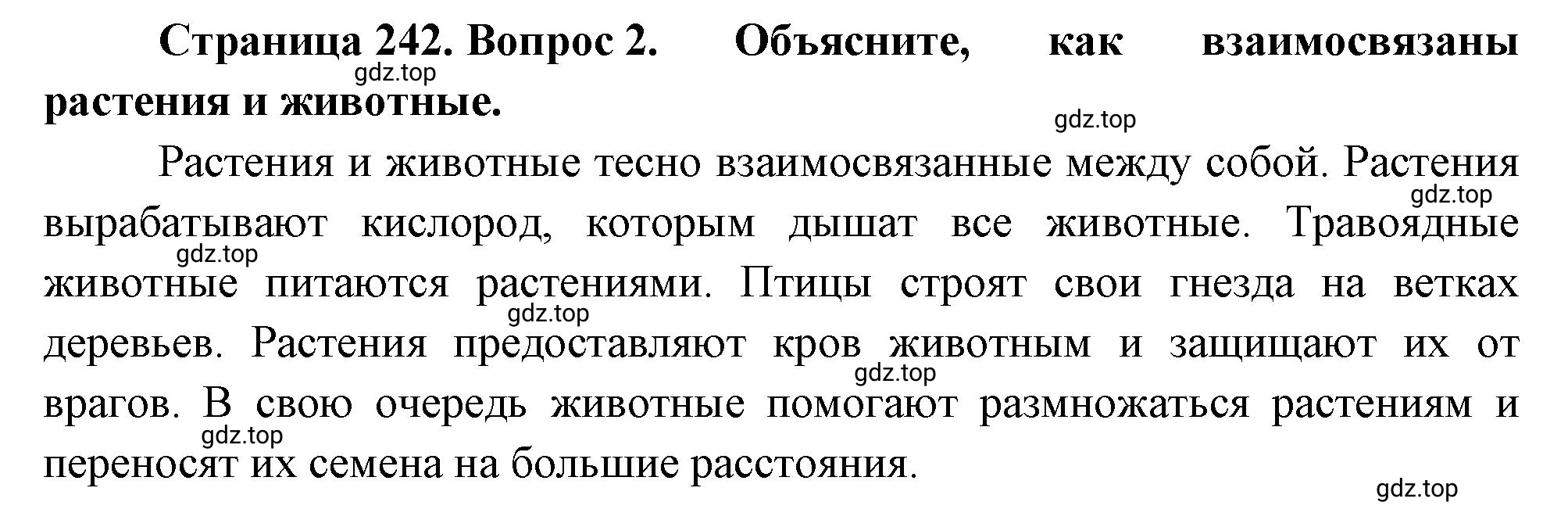 Страница 242. Вопрос 2. Объясните, как взаимосвязаны растения и животные.

gdz.top

gdz.top

Растения и животные тесно взаимосвязанные между собой. Растения вырабатывают кислород, которым дышат все животные. Травоядные животные питаются растениями. Птицы строят свои гнезда на ветках деревьев. Растения предоставляют кров животным и защищают их от врагов. В свою очередь животные помогают размножаться растениям и переносят их семена на большие расстояния.

gdz.top
gdz.top
gdz.top
gdz.top
gdz.top
gdz.top